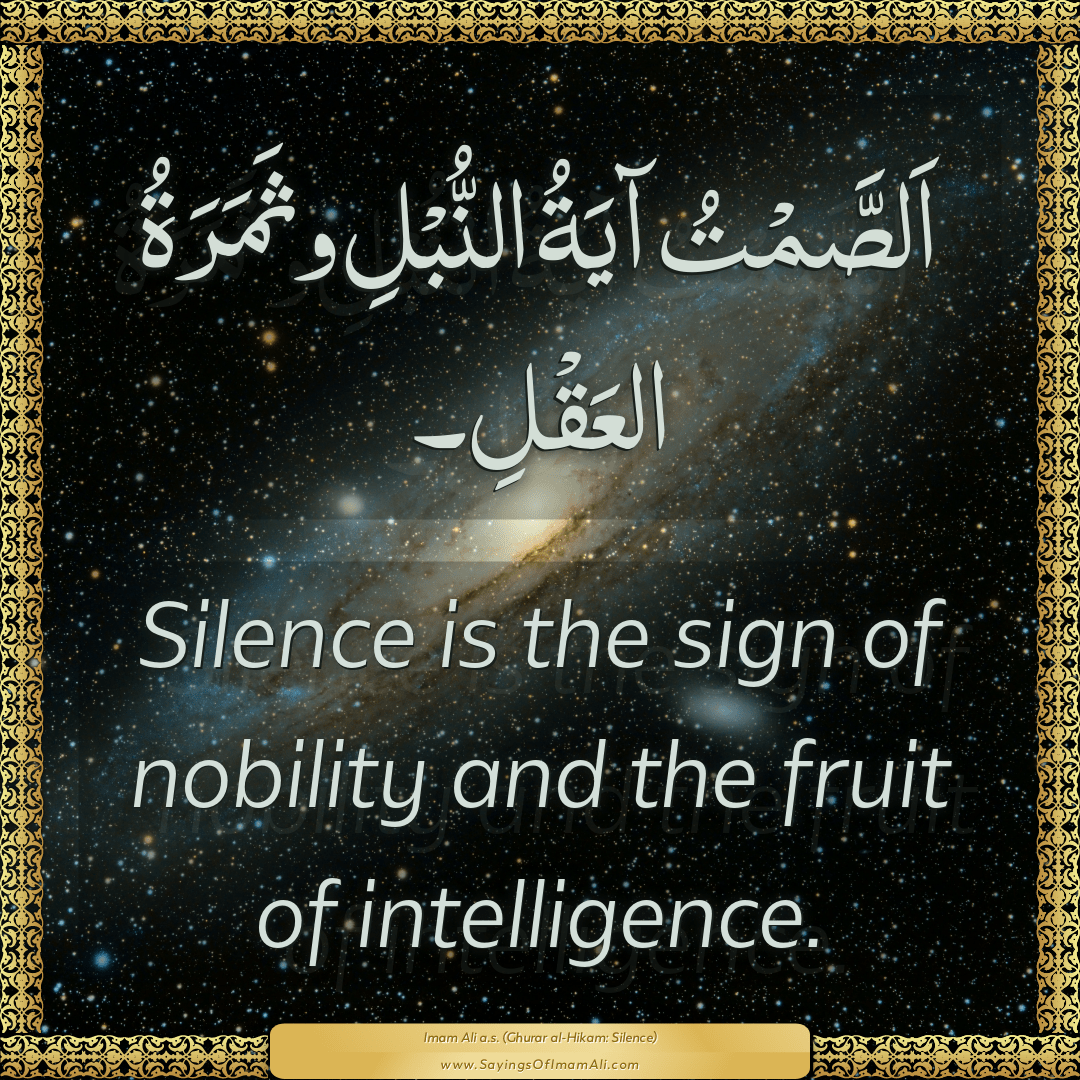 اَلصَّمْتُ آيَةُ النُّبْلِ وثَمَرَةُ العَقْلِ۔

Silence is the sign of nobility and the fruit of intelligence.

Imam Ali a.s. (Ghurar al-Hikam: Silence)
www.SayingsOfImamAli.com